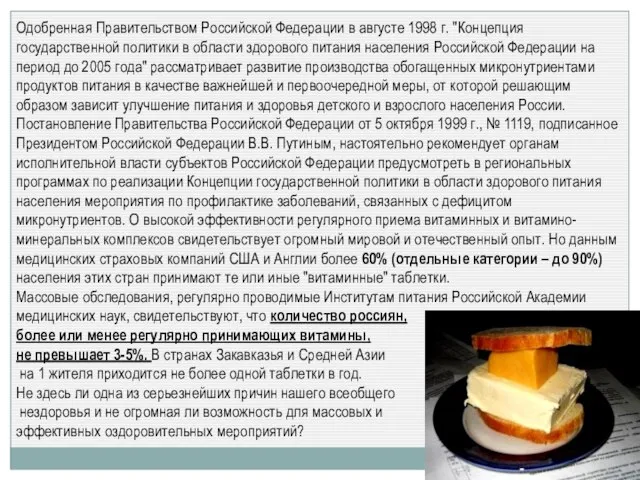 Одобренная Правительством Российской Федерации в августе 1998 г. "Концепция государственной политики в области здорового питания населения Российской Федерации на период до 2005 года" рассматривает развитие производства обогащенных микронутриентами продуктов питания в качестве важнейшей и первоочередной меры, от которой решающим образом зависит улучшение питания и здоровья детского и взрослого населения России. Постановление Правительства Российской Федерации от 5 октября 1999 г., № 1119, подписанное Президентом Российской Федерации В.В. Путиным, настоятельно рекомендует органам исполнительной власти субъектов Российской Федерации предусмотреть в региональных программах по реализации Концепции государственной политики в области здорового питания населения мероприятия по профилактике заболеваний, связанных с дефицитом микронутриентов. О высокой эффективности регулярного приема витаминных и витамино-минеральных комплексов свидетельствует огромный мировой и отечественный опыт. Но данным медицинских страховых компаний США и Англии более 60% (отдельные категории – до 90%) населения этих стран принимают те или иные "витаминные" таблетки.

Массовые обследования, регулярно проводимые Институтам питания Российской Академии медицинских наук, свидетельствуют, что количество россиян, более или менее регулярно принимающих витамины, не превышает 3-5%. В странах Закавказья и Средней Азии на 1 жителя приходится не более одной таблетки в год.

Не здесь ли одна из серьезнейших причин нашего всеобщего нездоровья и не огромная ли возможность для массовых и эффективных оздоровительных мероприятий?